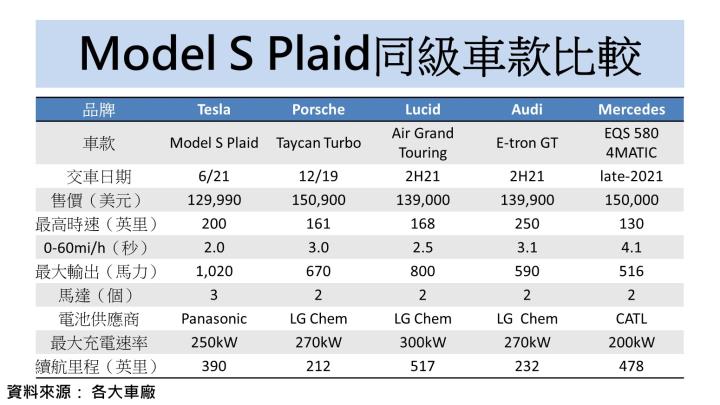 Model S Plaid同級車款比較

| 品牌 | Tesla | Porsche | Lucid | Audi | Mercedes |
|---|---|---|---|---|---|
| 車款 | Model S Plaid | Taycan Turbo | Air Grand Touring | E-tron GT | EQS 580 4MATIC |
| 交車日期 | 6/21 | 12/19 | 2H21 | 2H21 | late-2021 |
| 售價（美元） | 129,990 | 150,900 | 139,000 | 139,900 | 150,000 |
| 最高時速（英里） | 200 | 161 | 168 | 250 | 130 |
| 0-60mi/h（秒） | 2.0 | 3.0 | 2.5 | 3.1 | 4.1 |
| 最大輸出（馬力） | 1,020 | 670 | 800 | 590 | 516 |
| 馬達（個） | 3 | 2 | 2 | 2 | 2 |
| 電池供應商 | Panasonic | LG Chem | LG Chem | LG Chem | CATL |
| 最大充電速率 | 250kW | 270kW | 300kW | 270kW | 200kW |
| 續航里程（英里） | 390 | 212 | 517 | 232 | 478 |

資料來源： 各大車廠